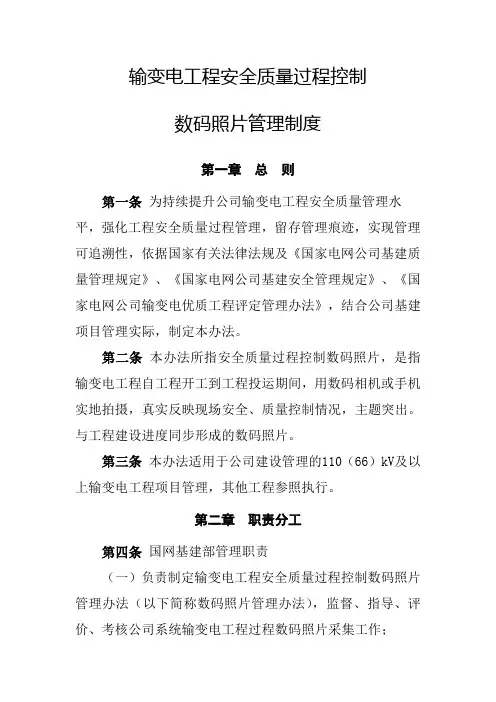 输变电工程安全质量过程控制

数码照片管理制度

第一章　总　则

第一条　为持续提升公司输变电工程安全质量管理水平，强化工程安全质量过程管理，留存管理痕迹，实现管理可追溯性，依据国家有关法律法规及《国家电网公司基建质量管理规定》、《国家电网公司基建安全管理规定》、《国家电网公司输变电优质工程评定管理办法》，结合公司基建项目管理实际，制定本办法。

第二条　本办法所指安全质量过程控制数码照片，是指输变电工程自工程开工到工程投运期间，用数码相机或手机实地拍摄，真实反映现场安全、质量控制情况，主题突出。与工程建设进度同步形成的数码照片。

第三条　本办法适用于公司建设管理的110（66）kV及以上输变电工程项目管理，其他工程参照执行。

第二章　职责分工

第四条　国网基建部管理职责

（一）负责制定输变电工程安全质量过程控制数码照片管理办法（以下简称数码照片管理办法），监督、指导、评价、考核公司系统输变电工程过程数码照片采集工作；